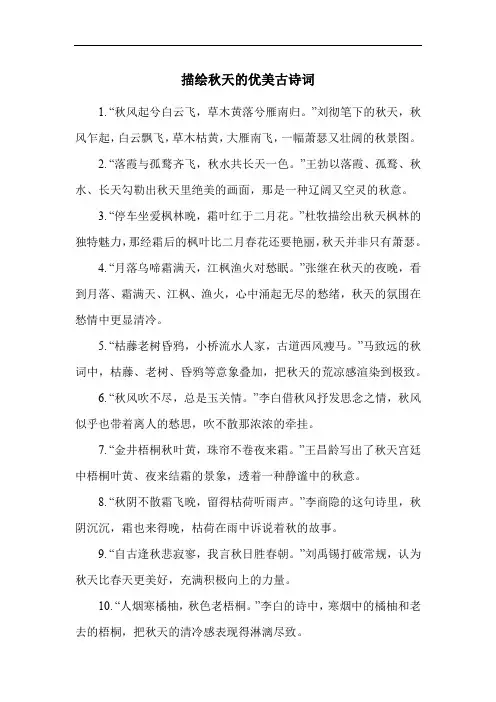 描绘秋天的优美古诗词

1.“秋风起兮白云飞，草木黄落兮雁南归。”刘彻笔下的秋天，秋风乍起，白云飘飞，草木枯黄，大雁南飞，一幅萧瑟又壮阔的秋景图。

2.“落霞与孤鹜齐飞，秋水共长天一色。”王勃以落霞、孤鹜、秋水、长天勾勒出秋天里绝美的画面，那是一种辽阔又空灵的秋意。

3.“停车坐爱枫林晚，霜叶红于二月花。”杜牧描绘出秋天枫林的独特魅力，那经霜后的枫叶比二月春花还要艳丽，秋天并非只有萧瑟。

4.“月落乌啼霜满天，江枫渔火对愁眠。”张继在秋天的夜晚，看到月落、霜满天、江枫、渔火，心中涌起无尽的愁绪，秋天的氛围在愁情中更显清冷。

5.“枯藤老树昏鸦，小桥流水人家，古道西风瘦马。”马致远的秋词中，枯藤、老树、昏鸦等意象叠加，把秋天的荒凉感渲染到极致。

6.“秋风吹不尽，总是玉关情。”李白借秋风抒发思念之情，秋风似乎也带着离人的愁思，吹不散那浓浓的牵挂。

7.“金井梧桐秋叶黄，珠帘不卷夜来霜。”王昌龄写出了秋天宫廷中梧桐叶黄、夜来结霜的景象，透着一种静谧中的秋意。

8.“秋阴不散霜飞晚，留得枯荷听雨声。”李商隐的这句诗里，秋阴沉沉，霜也来得晚，枯荷在雨中诉说着秋的故事。

9.“自古逢秋悲寂寥，我言秋日胜春朝。”刘禹锡打破常规，认为秋天比春天更美好，充满积极向上的力量。

10.“人烟寒橘柚，秋色老梧桐。”李白的诗中，寒烟中的橘柚和老去的梧桐，把秋天的清冷感表现得淋漓尽致。